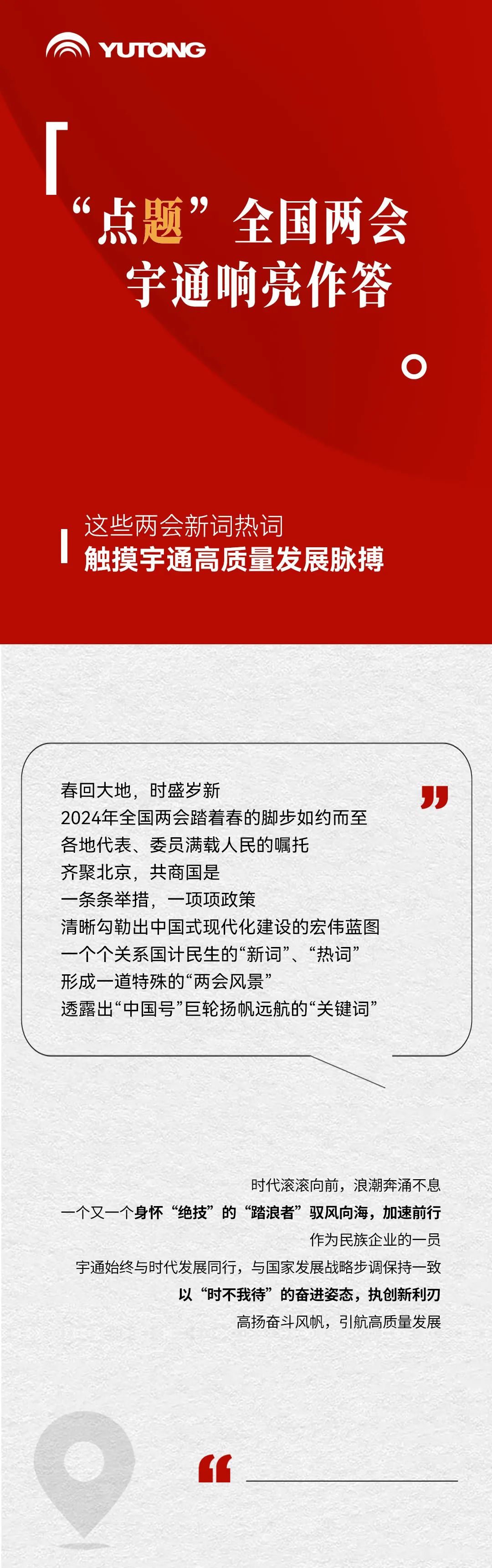 YUTONG

“点题”全国两会
宇通响亮作答

这些两会新词热词
触摸宇通高质量发展脉搏

春回大地，时盛岁新
2024年全国两会踏着春的脚步如约而至
各地代表、委员满载人民的嘱托
齐聚北京，共商国是
一条条举措，一项项政策
清晰勾勒出中国式现代化建设的宏伟蓝图
一个个关系国计民生的“新词”、“热词”
形成一道特殊的“两会风景”
透露出“中国号”巨轮扬帆远航的“关键词”

时代滚滚向前，浪潮奔涌不息
一个又一个身怀“绝技”的“踏浪者”驭风向海，加速前行
作为民族企业的一员
宇通始终与时代发展同行，与国家发展战略步调保持一致
以“时不我待”的奋进姿态，执创新利刃
高扬奋斗风帆，引航高质量发展